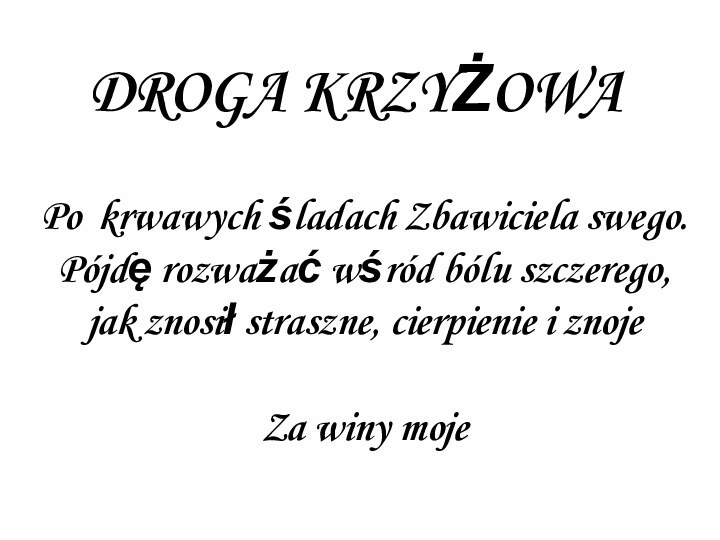 DROGA KRZYŻOWA

Po krwawych śladach Zbawiciela swego. Pójdę rozważać wśród bólu szczerego, jak znosił straszne, cierpienie i znoje

Za winy moje